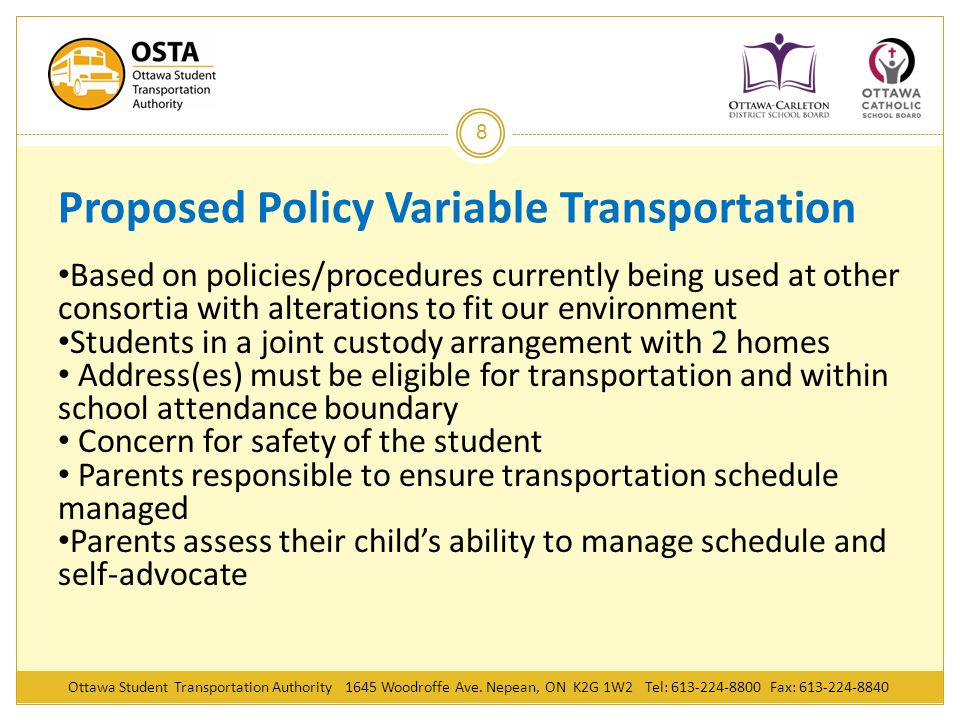 OSTA
Ottawa Student Transportation Authority

OTTAWA-CARLETON DISTRICT SCHOOL BOARD

OTTAWA CATHOLIC SCHOOL BOARD

8

Proposed Policy Variable Transportation

•Based on policies/procedures currently being used at other consortia with alterations to fit our environment
•Students in a joint custody arrangement with 2 homes
• Address(es) must be eligible for transportation and within school attendance boundary
• Concern for safety of the student
• Parents responsible to ensure transportation schedule managed
•Parents assess their child's ability to manage schedule and self-advocate

Ottawa Student Transportation Authority 1645 Woodroffe Ave. Nepean, ON K2G 1W2 Tel: 613-224-8800 Fax: 613-224-8840